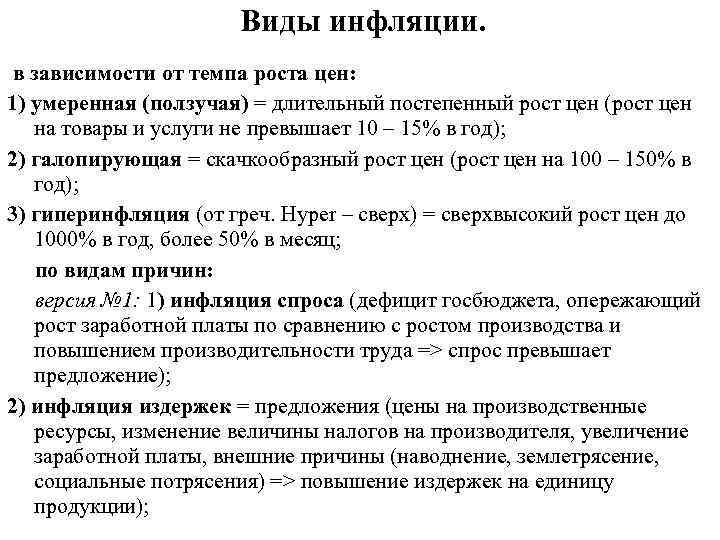 Виды инфляции.

в зависимости от темпа роста цен:

1) умеренная (ползучая) = длительный постепенный рост цен (рост цен на товары и услуги не превышает 10 – 15% в год);

2) галопирующая = скачкообразный рост цен (рост цен на 100 – 150% в год);

3) гиперинфляция (от греч. Hyper – сверх) = сверхвысокий рост цен до 1000% в год, более 50% в месяц;

по видам причин:

версия №1: 1) инфляция спроса (дефицит госбюджета, опережающий рост заработной платы по сравнению с ростом производства и повышением производительности труда => спрос превышает предложение);

2) инфляция издержек = предложения (цены на производственные ресурсы, изменение величины налогов на производителя, увеличение заработной платы, внешние причины (наводнение, землетрясение, социальные потрясения) => повышение издержек на единицу продукции);